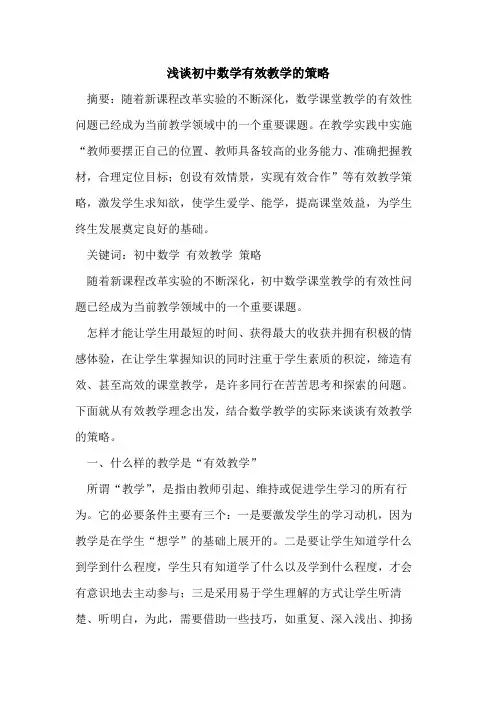 浅谈初中数学有效教学的策略

摘要：随着新课程改革实验的不断深化，数学课堂教学的有效性问题已经成为当前教学领域中的一个重要课题。在教学实践中实施“教师要摆正自己的位置、教师具备较高的业务能力、准确把握教材，合理定位目标；创设有效情景，实现有效合作”等有效教学策略，激发学生求知欲，使学生爱学、能学，提高课堂效益，为学生终生发展奠定良好的基础。

关键词：初中数学 有效教学 策略

随着新课程改革实验的不断深化，初中数学课堂教学的有效性问题已经成为当前教学领域中的一个重要课题。

怎样才能让学生用最短的时间、获得最大的收获并拥有积极的情感体验，在让学生掌握知识的同时注重于学生素质的积淀，缔造有效、甚至高效的课堂教学，是许多同行在苦苦思考和探索的问题。下面就从有效教学理念出发，结合数学教学的实际来谈谈有效教学的策略。

一、什么样的教学是“有效教学”

所谓“教学”，是指由教师引起、维持或促进学生学习的所有行为。它的必要条件主要有三个：一是要激发学生的学习动机，因为教学是在学生“想学”的基础上展开的。二是要让学生知道学什么到学到什么程度，学生只有知道学了什么以及学到什么程度，才会有意识地去主动参与；三是采用易于学生理解的方式让学生听清楚、听明白，为此，需要借助一些技巧，如重复、深入浅出、抑扬